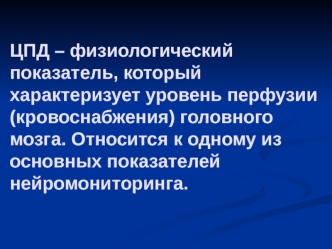 ЦПД – физиологический показатель, который характеризует уровень перфузии (кровоснабжения) головного мозга. Относится к одному из основных показателей нейромониторинга.